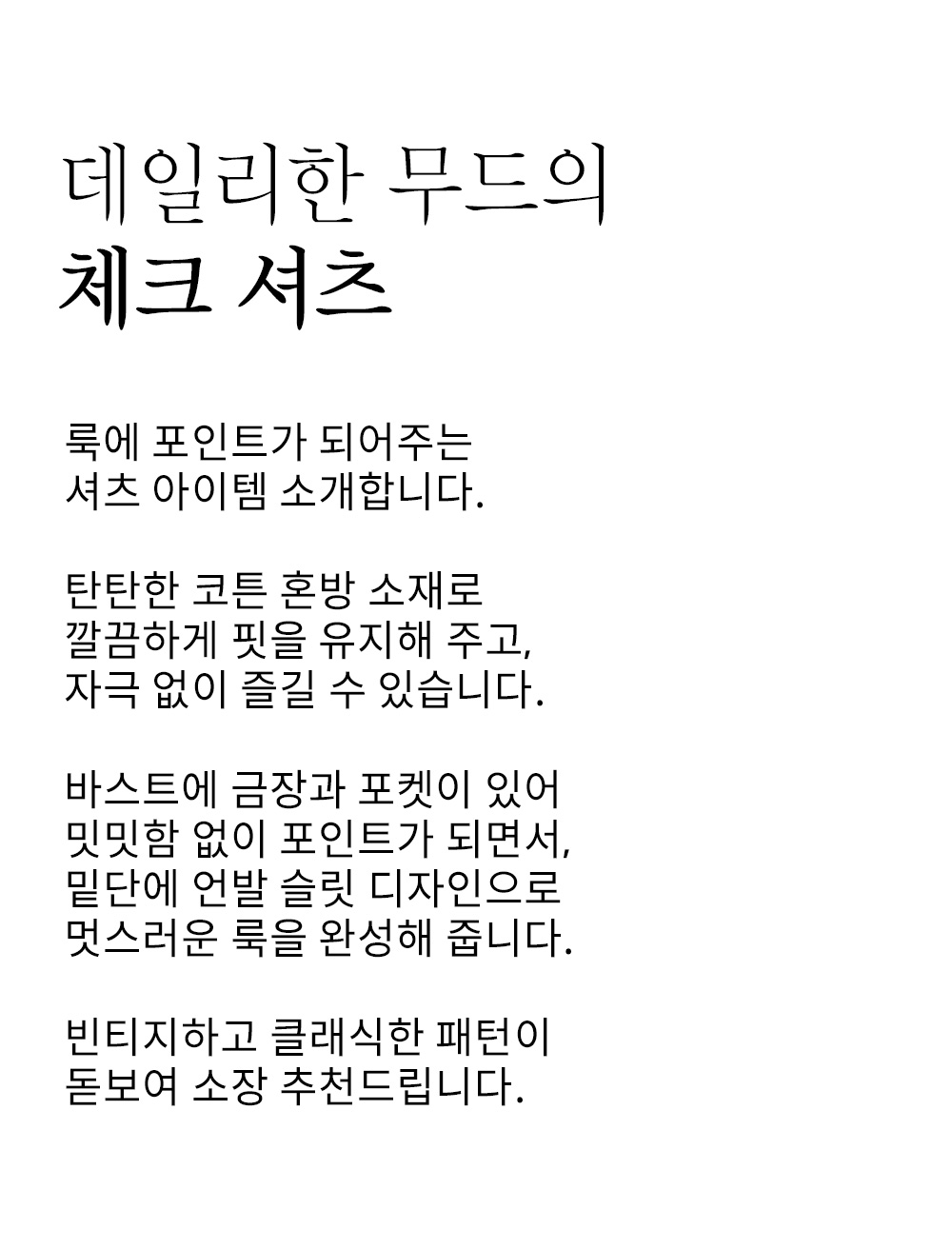 데일리한 무드의
체크 셔츠

룩에 포인트가 되어주는
셔츠 아이템 소개합니다.

탄탄한 코튼 혼방 소재로
깔끔하게 핏을 유지해 주고,
자극 없이 즐길 수 있습니다.

바스트에 금장과 포켓이 있어
밋밋함 없이 포인트가 되면서,
밑단에 언발 슬릿 디자인으로
멋스러운 룩을 완성해 줍니다.

빈티지하고 클래식한 패턴이
돋보여 소장 추천드립니다.